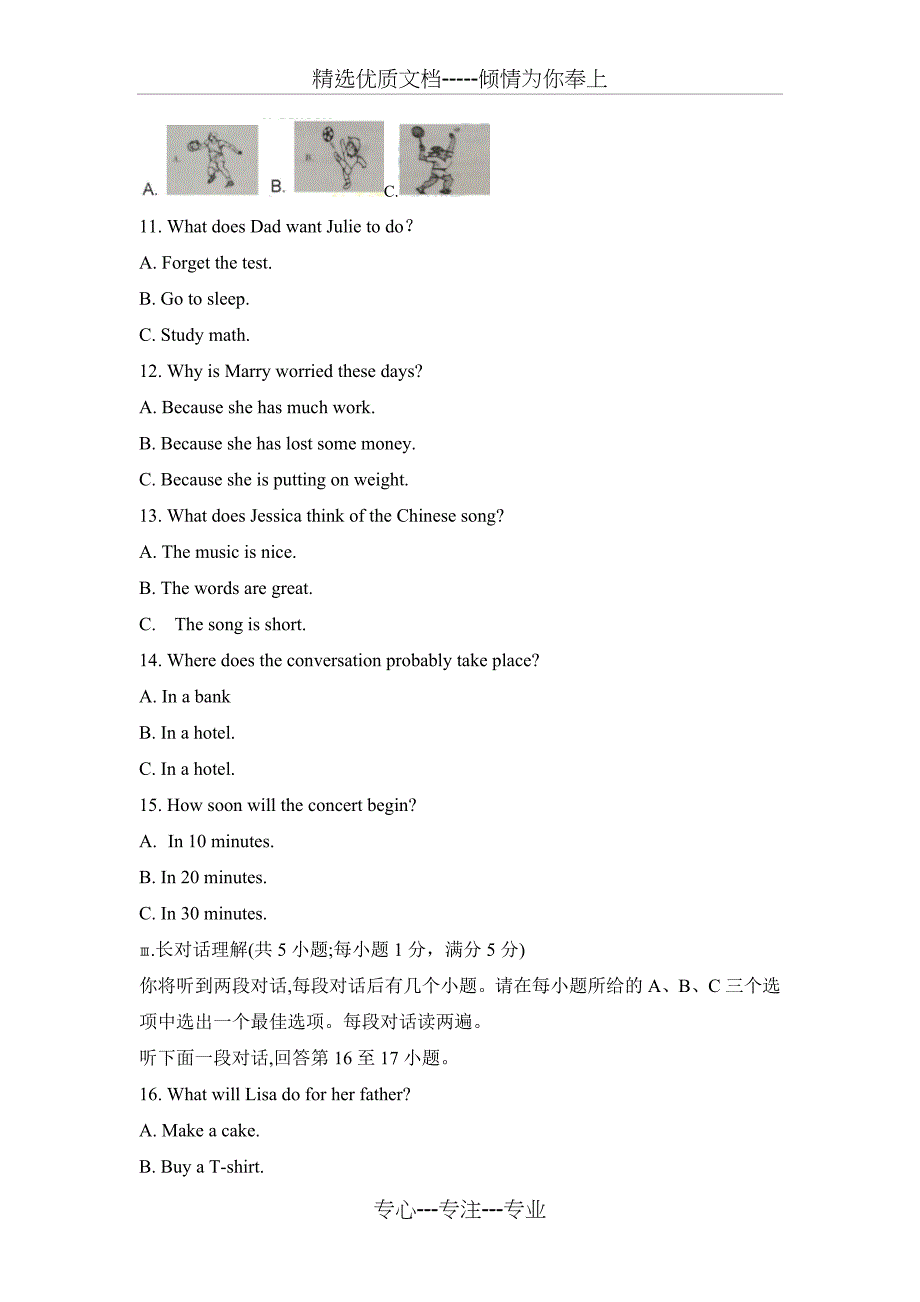 精选优质文档-----倾情为你奉上

A. B. C.

11. What does Dad want Julie to do？

A. Forget the test.

B. Go to sleep.

C. Study math.

12. Why is Marry worried these days?

A. Because she has much work.

B. Because she has lost some money.

C. Because she is putting on weight.

13. What does Jessica think of the Chinese song?

A. The music is nice.

B. The words are great.

C. The song is short.

14. Where does the conversation probably take place?

A. In a bank

B. In a hotel.

C. In a hotel.

15. How soon will the concert begin?

A. In 10 minutes.

B. In 20 minutes.

C. In 30 minutes.

Ⅲ.长对话理解(共 5 小题;每小题 1 分，满分 5 分)

你将听到两段对话,每段对话后有几个小题。请在每小题所给的 A、B、C 三个选项中选出一个最佳选项。每段对话读两遍。

听下面一段对话,回答第 16 至 17 小题。

16. What will Lisa do for her father?

A. Make a cake.

B. Buy a T-shirt.

专心---专注---专业